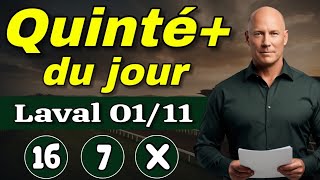 Quinté+
du jour

Laval 01/11

16 7 X